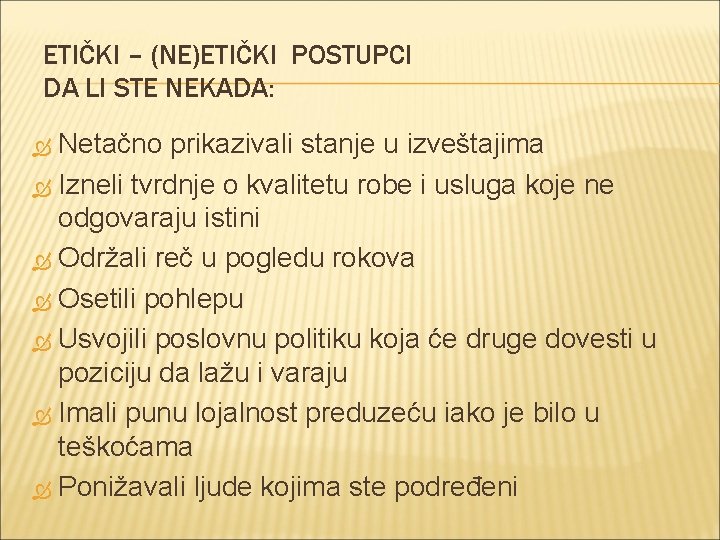 ETIČKI – (NE)ETIČKI POSTUPCI
DA LI STE NEKADA:

Netačno prikazivali stanje u izveštajima
Izneli tvrdnje o kvalitetu robe i usluga koje ne odgovaraju istini
Održali reč u pogledu rokova
Osetili pohlepu
Usvojili poslovnu politiku koja će druge dovesti u poziciju da lažu i varaju
Imali punu lojalnost preduzeću iako je bilo u teškoćama
Ponižavali ljude kojima ste podređeni